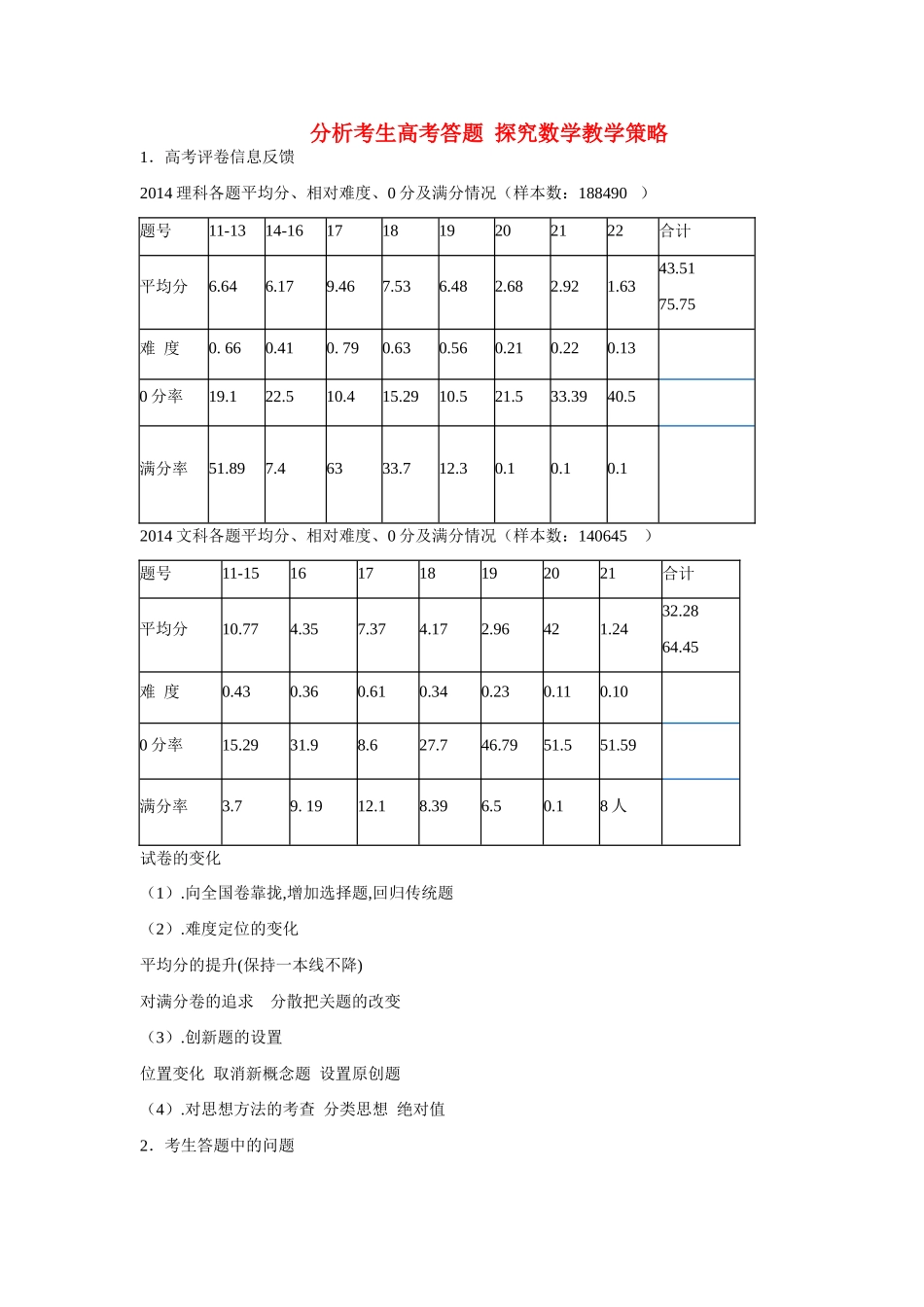 分析考生高考答题 探究数学教学策略

1．高考评卷信息反馈

2014理科各题平均分、相对难度、0分及满分情况（样本数：188490 ）

| 题号 | 11-13 | 14-16 | 17 | 18 | 19 | 20 | 21 | 22 | 合计 |
|---|---|---|---|---|---|---|---|---|---|
| 平均分 | 6.64 | 6.17 | 9.46 | 7.53 | 6.48 | 2.68 | 2.92 | 1.63 | 43.51 75.75 |
| 难 度 | 0. 66 | 0.41 | 0. 79 | 0.63 | 0.56 | 0.21 | 0.22 | 0.13 | |
| 0分率 | 19.1 | 22.5 | 10.4 | 15.29 | 10.5 | 21.5 | 33.39 | 40.5 | |
| 满分率 | 51.89 | 7.4 | 63 | 33.7 | 12.3 | 0.1 | 0.1 | 0.1 | |

2014文科各题平均分、相对难度、0分及满分情况（样本数：140645 ）

| 题号 | 11-15 | 16 | 17 | 18 | 19 | 20 | 21 | 合计 |
|---|---|---|---|---|---|---|---|---|
| 平均分 | 10.77 | 4.35 | 7.37 | 4.17 | 2.96 | 42 | 1.24 | 32.28 64.45 |
| 难 度 | 0.43 | 0.36 | 0.61 | 0.34 | 0.23 | 0.11 | 0.10 | |
| 0分率 | 15.29 | 31.9 | 8.6 | 27.7 | 46.79 | 51.5 | 51.59 | |
| 满分率 | 3.7 | 9. 19 | 12.1 | 8.39 | 6.5 | 0.1 | 8人 | |

试卷的变化

（1）.向全国卷靠拢,增加选择题,回归传统题

（2）.难度定位的变化

平均分的提升(保持一本线不降)

对满分卷的追求 分散把关题的改变

（3）.创新题的设置

位置变化 取消新概念题 设置原创题

（4）.对思想方法的考查 分类思想 绝对值

2．考生答题中的问题